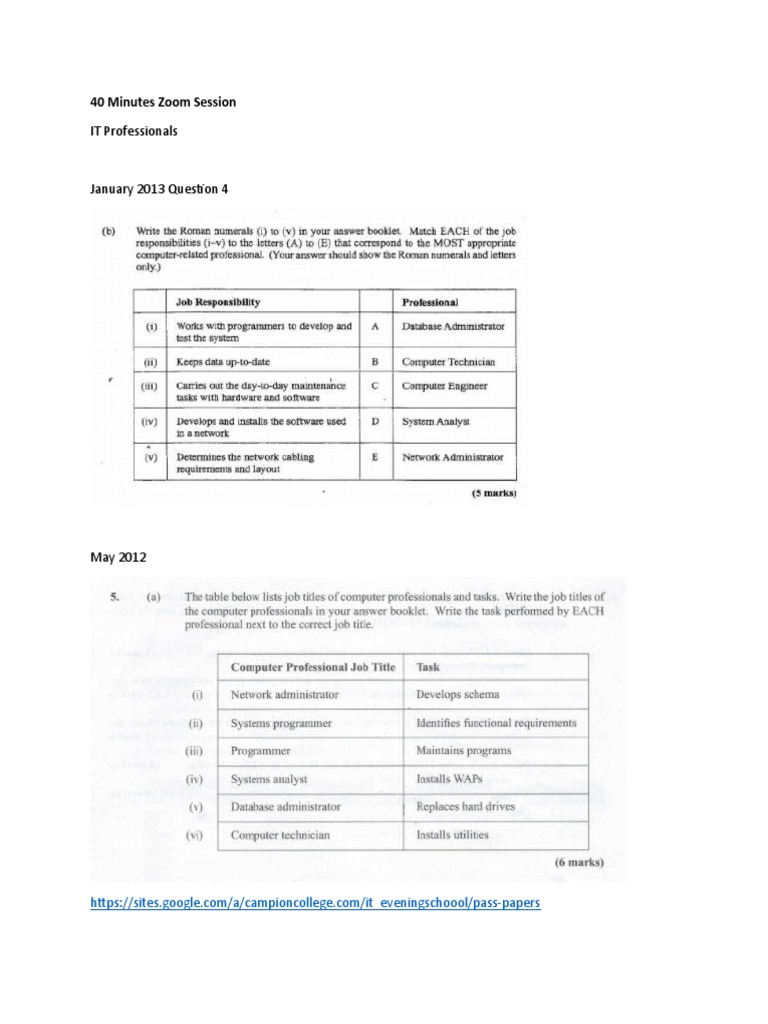 40 Minutes Zoom Session

IT Professionals

January 2013 Question 4

(b) Write the Roman numerals (i) to (v) in your answer booklet. Match EACH of the job responsibilities (i–v) to the letters (A) to (E) that correspond to the MOST appropriate computer-related professional. (Your answer should show the Roman numerals and letters only.)

| | Job Responsibility | | Professional |
|---|---|---|---|
| (i) | Works with programmers to develop and test the system | A | Database Administrator |
| (ii) | Keeps data up-to-date | B | Computer Technician |
| (iii) | Carries out the day-to-day maintenance tasks with hardware and software | C | Computer Engineer |
| (iv) | Develops and installs the software used in a network | D | System Analyst |
| (v) | Determines the network cabling requirements and layout | E | Network Administrator |

(5 marks)

May 2012

5. (a) The table below lists job titles of computer professionals and tasks. Write the job titles of the computer professionals in your answer booklet. Write the task performed by EACH professional next to the correct job title.

| | Computer Professional Job Title | Task |
|---|---|---|
| (i) | Network administrator | Develops schema |
| (ii) | Systems programmer | Identifies functional requirements |
| (iii) | Programmer | Maintains programs |
| (iv) | Systems analyst | Installs WAPs |
| (v) | Database administrator | Replaces hard drives |
| (vi) | Computer technician | Installs utilities |

(6 marks)

https://sites.google.com/a/campioncollege.com/it_eveningschoool/pass-papers